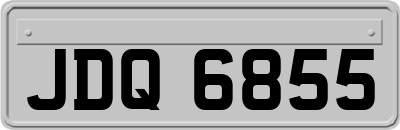 JDQ 6855